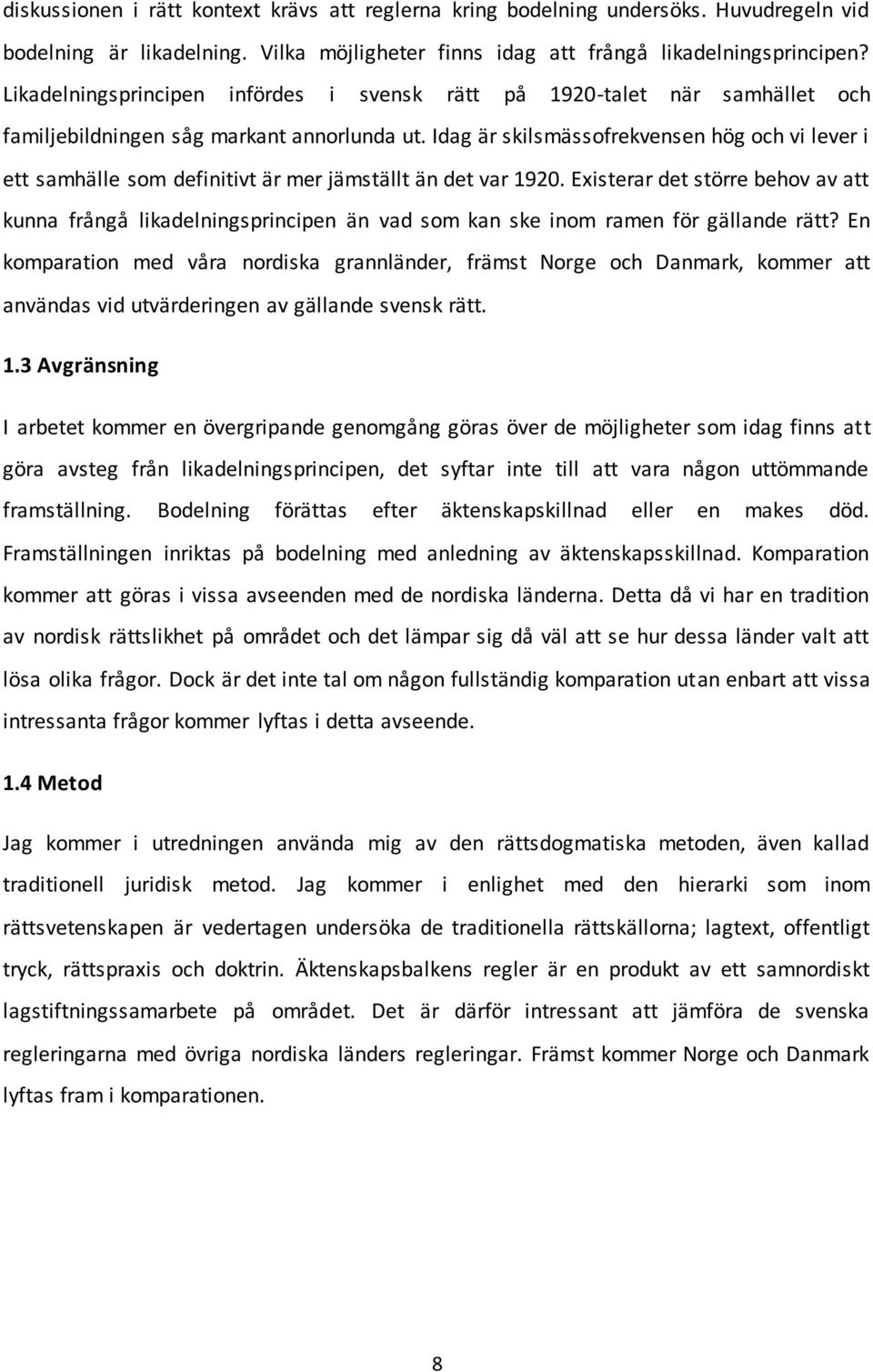 diskussionen i rätt kontext krävs att reglerna kring bodelning undersöks. Huvudregeln vid bodelning är likadelning. Vilka möjligheter finns idag att frångå likadelningsprincipen? Likadelningsprincipen infördes i svensk rätt på 1920-talet när samhället och familjebildningen såg markant annorlunda ut. Idag är skilsmässofrekvensen hög och vi lever i ett samhälle som definitivt är mer jämställt än det var 1920. Existerar det större behov av att kunna frångå likadelningsprincipen än vad som kan ske inom ramen för gällande rätt? En komparation med våra nordiska grannländer, främst Norge och Danmark, kommer att användas vid utvärderingen av gällande svensk rätt.

1.3 Avgränsning

I arbetet kommer en övergripande genomgång göras över de möjligheter som idag finns att göra avsteg från likadelningsprincipen, det syftar inte till att vara någon uttömmande framställning. Bodelning förättas efter äktenskapskillnad eller en makes död. Framställningen inriktas på bodelning med anledning av äktenskapsskillnad. Komparation kommer att göras i vissa avseenden med de nordiska länderna. Detta då vi har en tradition av nordisk rättslikhet på området och det lämpar sig då väl att se hur dessa länder valt att lösa olika frågor. Dock är det inte tal om någon fullständig komparation utan enbart att vissa intressanta frågor kommer lyftas i detta avseende.

1.4 Metod

Jag kommer i utredningen använda mig av den rättsdogmatiska metoden, även kallad traditionell juridisk metod. Jag kommer i enlighet med den hierarki som inom rättsvetenskapen är vedertagen undersöka de traditionella rättskällorna; lagtext, offentligt tryck, rättspraxis och doktrin. Äktenskapsbalkens regler är en produkt av ett samnordiskt lagstiftningssamarbete på området. Det är därför intressant att jämföra de svenska regleringarna med övriga nordiska länders regleringar. Främst kommer Norge och Danmark lyftas fram i komparationen.

8